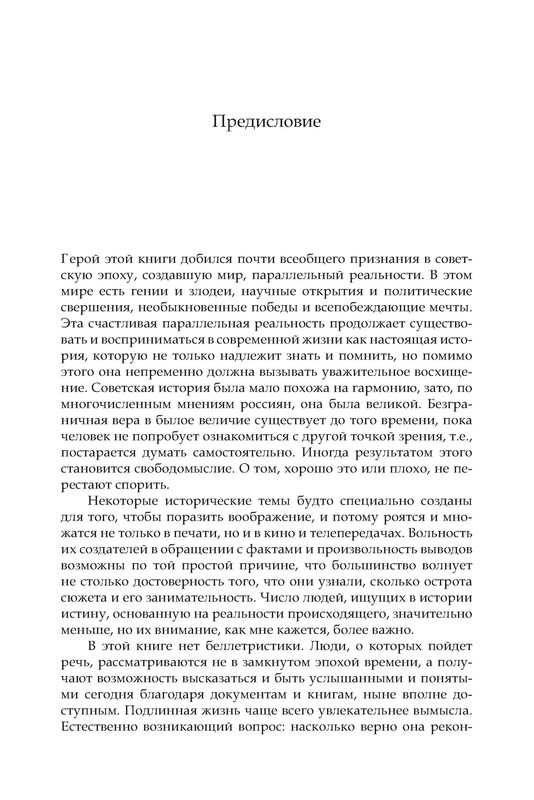 Предисловие

Герой этой книги добился почти всеобщего признания в советскую эпоху, создавшую мир, параллельный реальности. В этом мире есть гении и злодеи, научные открытия и политические свершения, необыкновенные победы и всепобеждающие мечты. Эта счастливая параллельная реальность продолжает существовать и восприниматься в современной жизни как настоящая история, которую не только надлежит знать и помнить, но помимо этого она непременно должна вызывать уважительное восхищение. Советская история была мало похожа на гармонию, зато, по многочисленным мнениям россиян, она была великой. Безграничная вера в былое величие существует до того времени, пока человек не попробует ознакомиться с другой точкой зрения, т.е., постарается думать самостоятельно. Иногда результатом этого становится свободомыслие. О том, хорошо это или плохо, не перестают спорить.

Некоторые исторические темы будто специально созданы для того, чтобы поразить воображение, и потому роятся и множатся не только в печати, но и в кино и телепередачах. Вольность их создателей в обращении с фактами и произвольность выводов возможны по той простой причине, что большинство волнует не столько достоверность того, что они узнали, сколько острота сюжета и его занимательность. Число людей, ищущих в истории истину, основанную на реальности происходящего, значительно меньше, но их внимание, как мне кажется, более важно.

В этой книге нет беллетристики. Люди, о которых пойдет речь, рассматриваются не в замкнутом эпохой времени, а получают возможность высказаться и быть услышанными и понятыми сегодня благодаря документам и книгам, ныне вполне доступным. Подлинная жизнь чаще всего увлекательнее вымысла. Естественно возникающий вопрос: насколько верно она рекон-